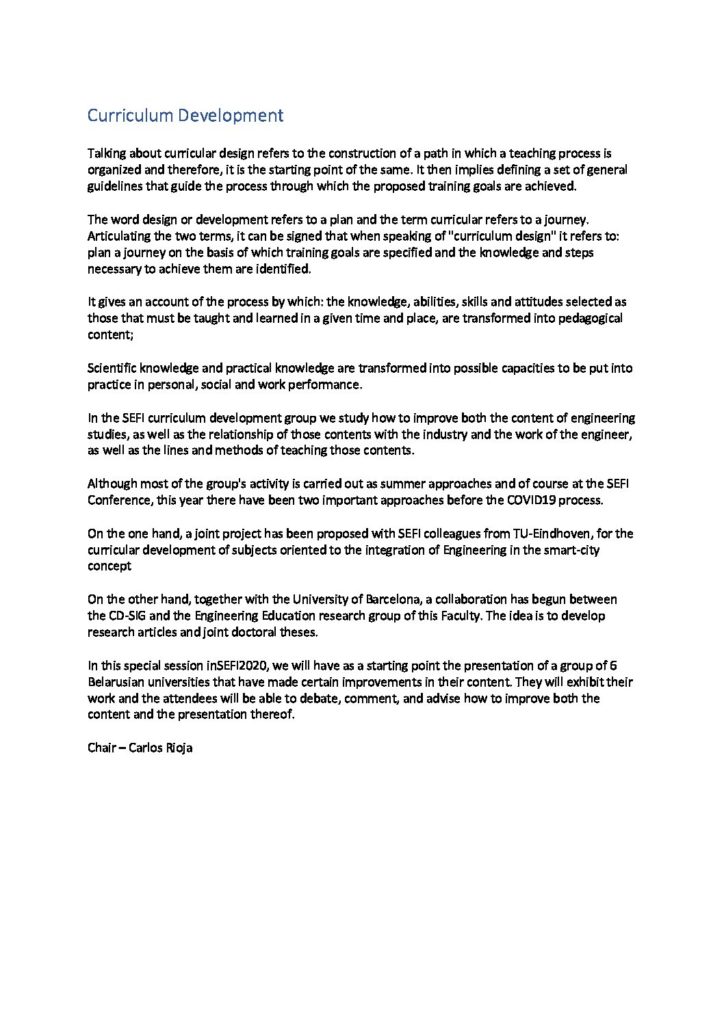 Curriculum Development

Talking about curricular design refers to the construction of a path in which a teaching process is organized and therefore, it is the starting point of the same. It then implies defining a set of general guidelines that guide the process through which the proposed training goals are achieved.

The word design or development refers to a plan and the term curricular refers to a journey. Articulating the two terms, it can be signed that when speaking of "curriculum design" it refers to: plan a journey on the basis of which training goals are specified and the knowledge and steps necessary to achieve them are identified.

It gives an account of the process by which: the knowledge, abilities, skills and attitudes selected as those that must be taught and learned in a given time and place, are transformed into pedagogical content;

Scientific knowledge and practical knowledge are transformed into possible capacities to be put into practice in personal, social and work performance.

In the SEFI curriculum development group we study how to improve both the content of engineering studies, as well as the relationship of those contents with the industry and the work of the engineer, as well as the lines and methods of teaching those contents.

Although most of the group's activity is carried out as summer approaches and of course at the SEFI Conference, this year there have been two important approaches before the COVID19 process.

On the one hand, a joint project has been proposed with SEFI colleagues from TU-Eindhoven, for the curricular development of subjects oriented to the integration of Engineering in the smart-city concept

On the other hand, together with the University of Barcelona, a collaboration has begun between the CD-SIG and the Engineering Education research group of this Faculty. The idea is to develop research articles and joint doctoral theses.

In this special session inSEFI2020, we will have as a starting point the presentation of a group of 6 Belarusian universities that have made certain improvements in their content. They will exhibit their work and the attendees will be able to debate, comment, and advise how to improve both the content and the presentation thereof.

Chair – Carlos Rioja